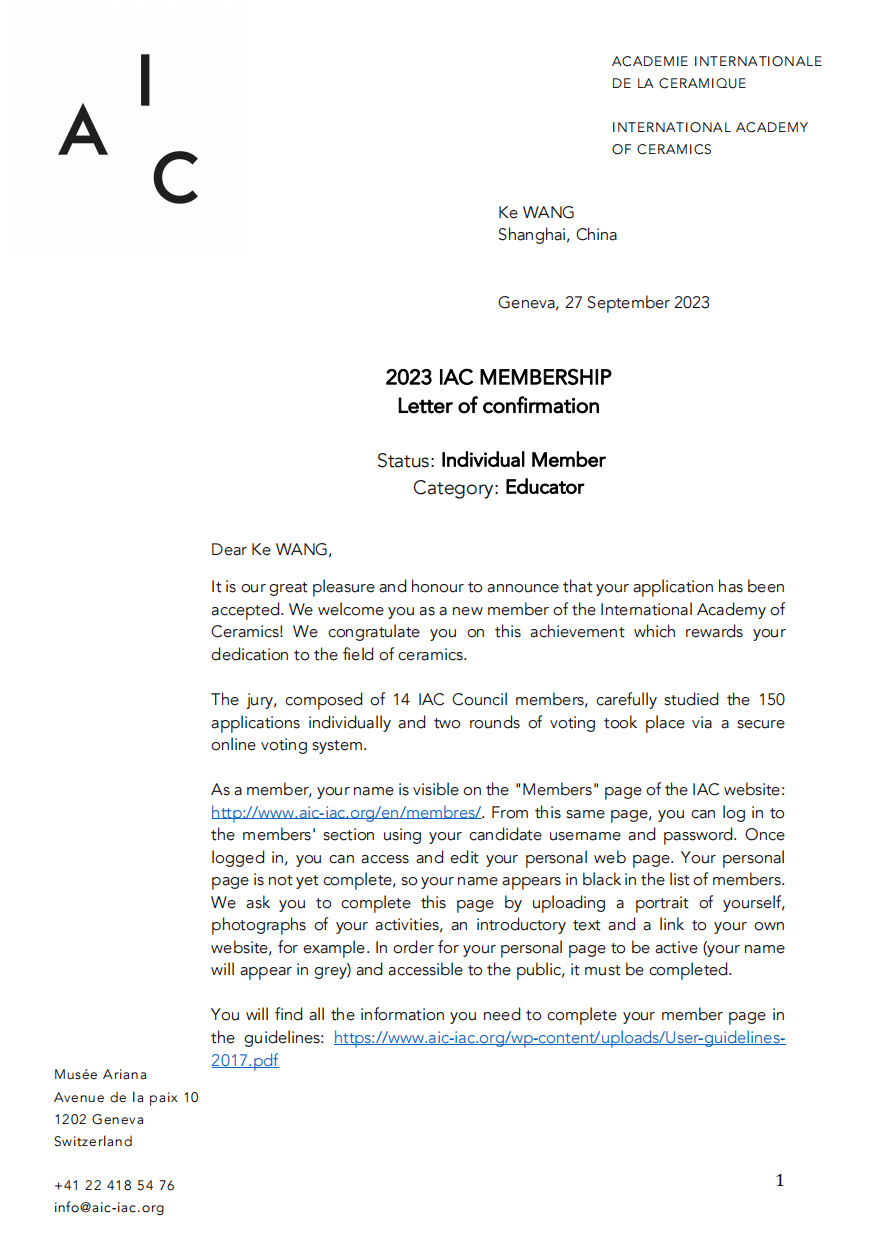 A I C

ACADEMIE INTERNATIONALE
DE LA CERAMIQUE

INTERNATIONAL ACADEMY
OF CERAMICS

Ke WANG
Shanghai, China

Geneva, 27 September 2023

2023 IAC MEMBERSHIP
Letter of confirmation

Status: Individual Member
Category: Educator

Dear Ke WANG,

It is our great pleasure and honour to announce that your application has been accepted. We welcome you as a new member of the International Academy of Ceramics! We congratulate you on this achievement which rewards your dedication to the field of ceramics.

The jury, composed of 14 IAC Council members, carefully studied the 150 applications individually and two rounds of voting took place via a secure online voting system.

As a member, your name is visible on the "Members" page of the IAC website: http://www.aic-iac.org/en/membres/. From this same page, you can log in to the members' section using your candidate username and password. Once logged in, you can access and edit your personal web page. Your personal page is not yet complete, so your name appears in black in the list of members. We ask you to complete this page by uploading a portrait of yourself, photographs of your activities, an introductory text and a link to your own website, for example. In order for your personal page to be active (your name will appear in grey) and accessible to the public, it must be completed.

You will find all the information you need to complete your member page in the guidelines: https://www.aic-iac.org/wp-content/uploads/User-guidelines-2017.pdf

Musée Ariana
Avenue de la paix 10
1202 Geneva
Switzerland

+41 22 418 54 76
info@aic-iac.org

1